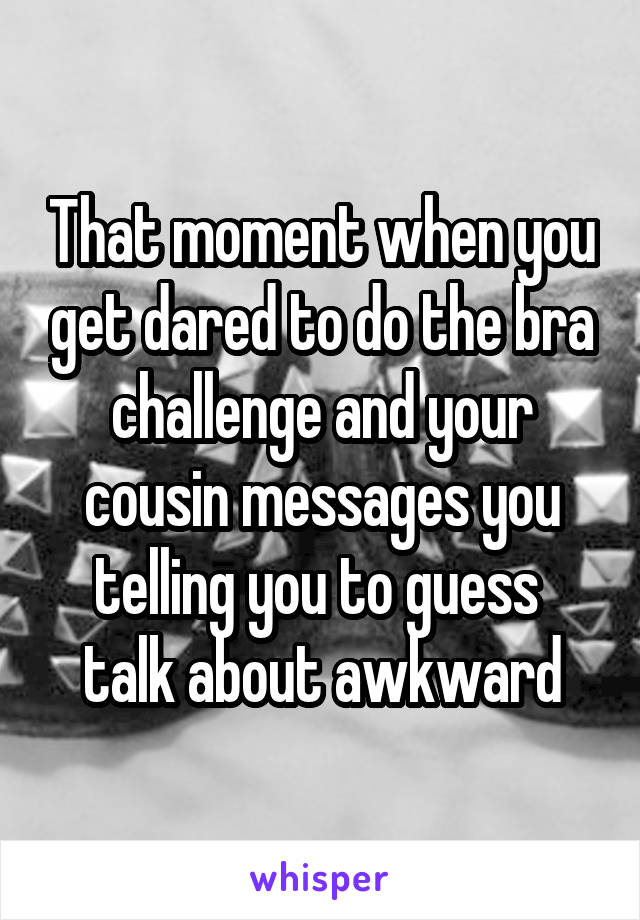 That moment when you get dared to do the bra challenge and your cousin messages you telling you to guess talk about awkward

whisper